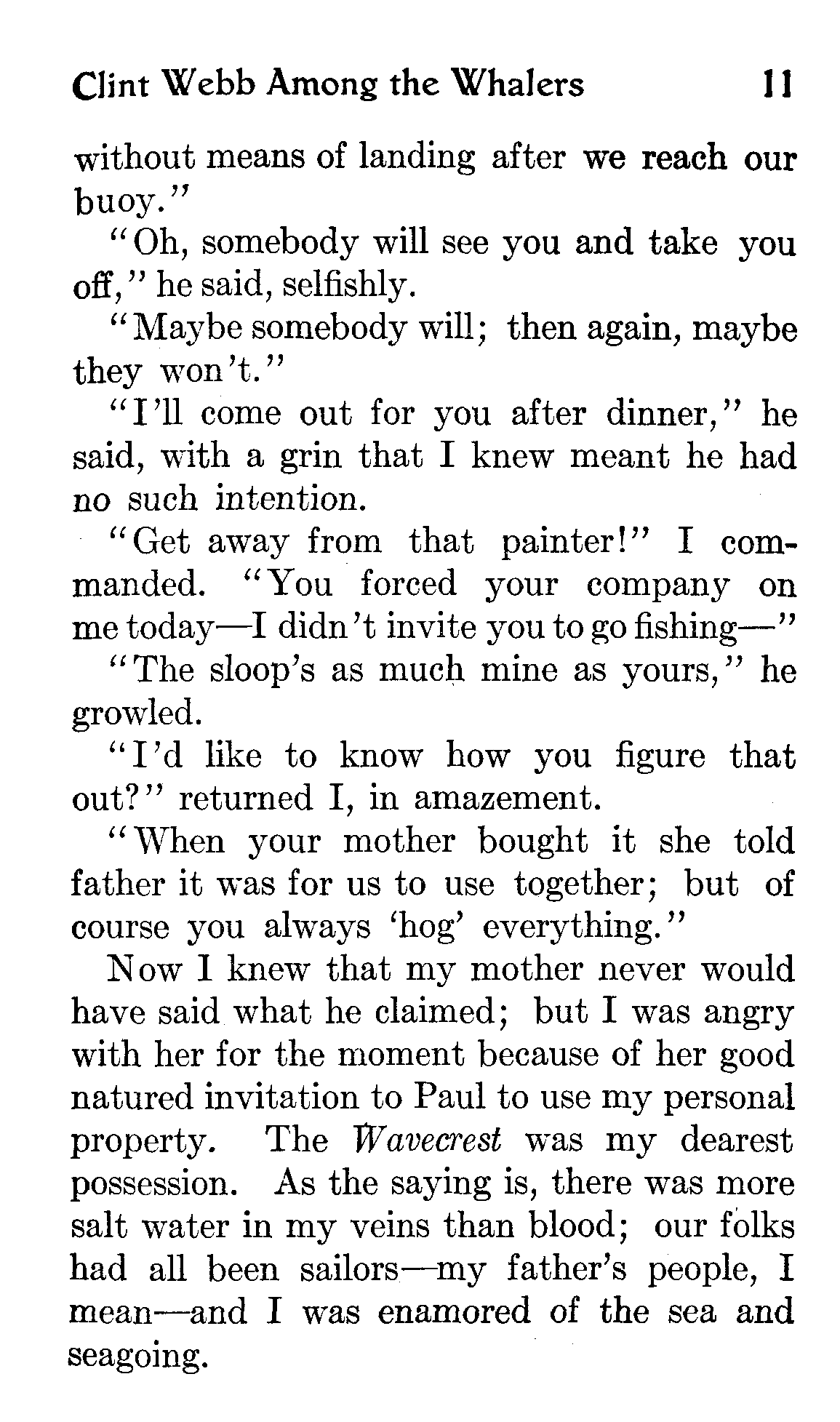 Clint Webb Among the Whalers 11

without means of landing after we reach our buoy."

"Oh, somebody will see you and take you off," he said, selfishly.

"Maybe somebody will; then again, maybe they won't."

"I'll come out for you after dinner," he said, with a grin that I knew meant he had no such intention.

"Get away from that painter!" I commanded. "You forced your company on me today—I didn't invite you to go fishing—"

"The sloop's as much mine as yours," he growled.

"I'd like to know how you figure that out?" returned I, in amazement.

"When your mother bought it she told father it was for us to use together; but of course you always 'hog' everything."

Now I knew that my mother never would have said what he claimed; but I was angry with her for the moment because of her good natured invitation to Paul to use my personal property. The Wavecrest was my dearest possession. As the saying is, there was more salt water in my veins than blood; our folks had all been sailors—my father's people, I mean—and I was enamored of the sea and seagoing.